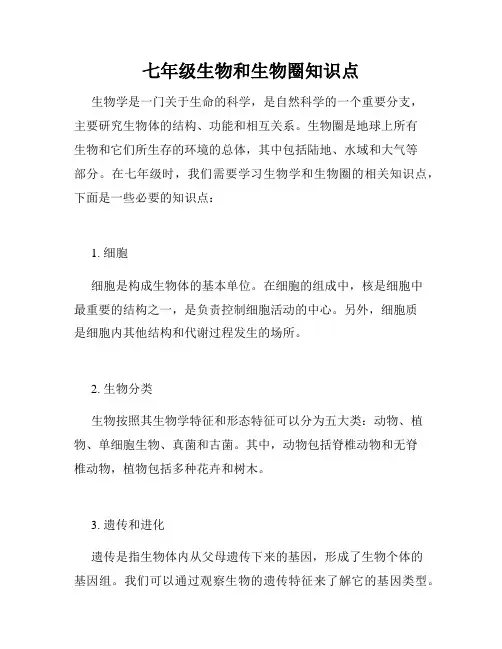 七年级生物和生物圈知识点

生物学是一门关于生命的科学，是自然科学的一个重要分支，主要研究生物体的结构、功能和相互关系。生物圈是地球上所有生物和它们所生存的环境的总体，其中包括陆地、水域和大气等部分。在七年级时，我们需要学习生物学和生物圈的相关知识点，下面是一些必要的知识点：

1. 细胞

细胞是构成生物体的基本单位。在细胞的组成中，核是细胞中最重要的结构之一，是负责控制细胞活动的中心。另外，细胞质是细胞内其他结构和代谢过程发生的场所。

2. 生物分类

生物按照其生物学特征和形态特征可以分为五大类：动物、植物、单细胞生物、真菌和古菌。其中，动物包括脊椎动物和无脊椎动物，植物包括多种花卉和树木。

3. 遗传和进化

遗传是指生物体内从父母遗传下来的基因，形成了生物个体的基因组。我们可以通过观察生物的遗传特征来了解它的基因类型。